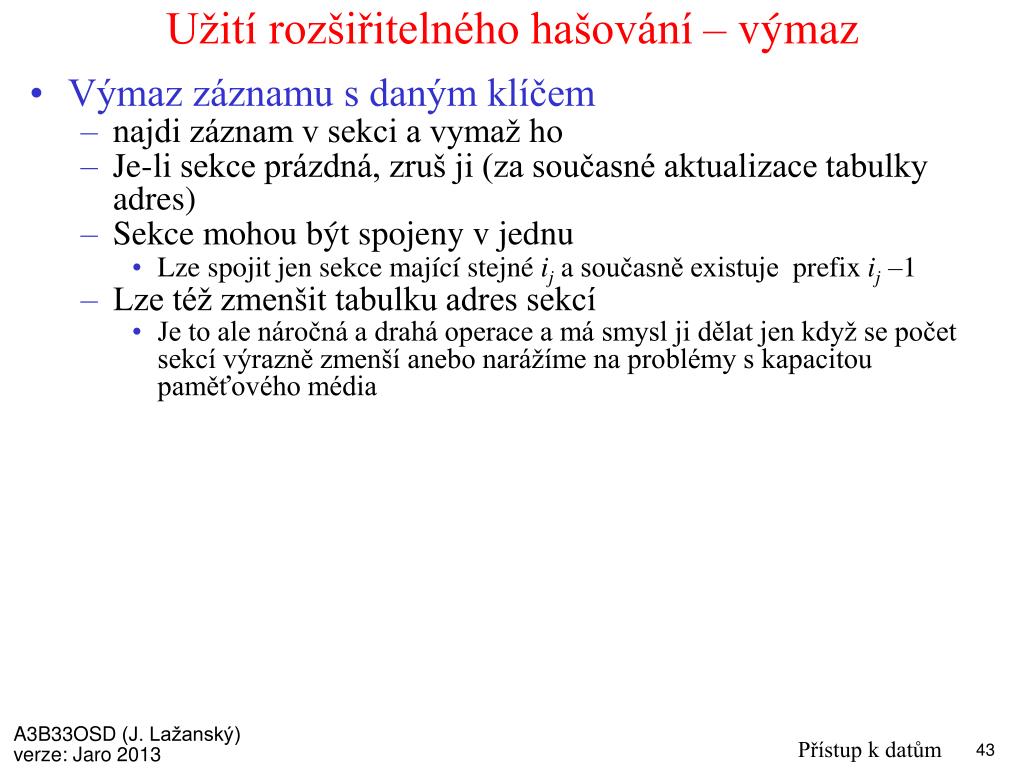 Užití rozšiřitelného hašování – výmaz

• Výmaz záznamu s daným klíčem
– najdi záznam v sekci a vymaž ho
– Je-li sekce prázdná, zruš ji (za současné aktualizace tabulky adres)
– Sekce mohou být spojeny v jednu
• Lze spojit jen sekce mající stejné $i_j$ a současně existuje prefix $i_j$ –1
– Lze též zmenšit tabulku adres sekcí
• Je to ale náročná a drahá operace a má smysl ji dělat jen když se počet sekcí výrazně zmenší anebo narážíme na problémy s kapacitou paměťového média

A3B33OSD (J. Lažanský)
verze: Jaro 2013

Přístup k datům 43